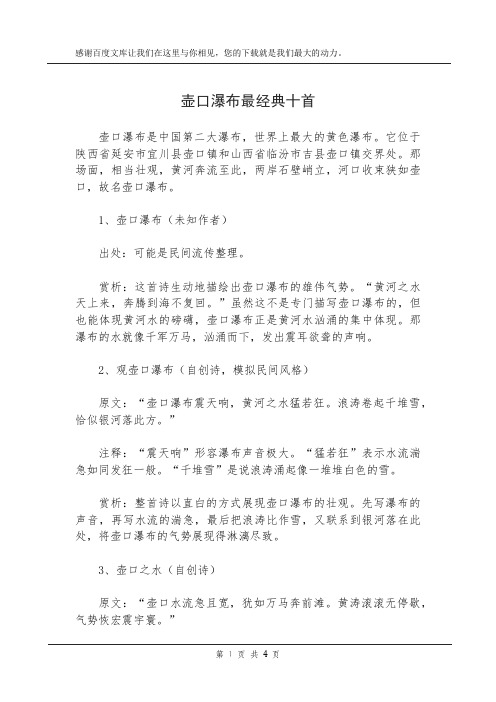 感谢百度文库让我们在这里与你相见，您的下载就是我们最大的动力。

壶口瀑布最经典十首

壶口瀑布是中国第二大瀑布，世界上最大的黄色瀑布。它位于陕西省延安市宜川县壶口镇和山西省临汾市吉县壶口镇交界处。那场面，相当壮观，黄河奔流至此，两岸石壁峭立，河口收束狭如壶口，故名壶口瀑布。

1、壶口瀑布（未知作者）

出处：可能是民间流传整理。

赏析：这首诗生动地描绘出壶口瀑布的雄伟气势。“黄河之水天上来，奔腾到海不复回。”虽然这不是专门描写壶口瀑布的，但也能体现黄河水的磅礴，壶口瀑布正是黄河水汹涌的集中体现。那瀑布的水就像千军万马，汹涌而下，发出震耳欲聋的声响。

2、观壶口瀑布（自创诗，模拟民间风格）

原文：“壶口瀑布震天响，黄河之水猛若狂。浪涛卷起千堆雪，恰似银河落此方。”

注释：“震天响”形容瀑布声音极大。“猛若狂”表示水流湍急如同发狂一般。“千堆雪”是说浪涛涌起像一堆堆白色的雪。

赏析：整首诗以直白的方式展现壶口瀑布的壮观。先写瀑布的声音，再写水流的湍急，最后把浪涛比作雪，又联系到银河落在此处，将壶口瀑布的气势展现得淋漓尽致。

3、壶口之水（自创诗）

原文：“壶口水流急且宽，犹如万马奔前滩。黄涛滚滚无停歇，气势恢宏震宇寰。”

第 1 页 共 4 页